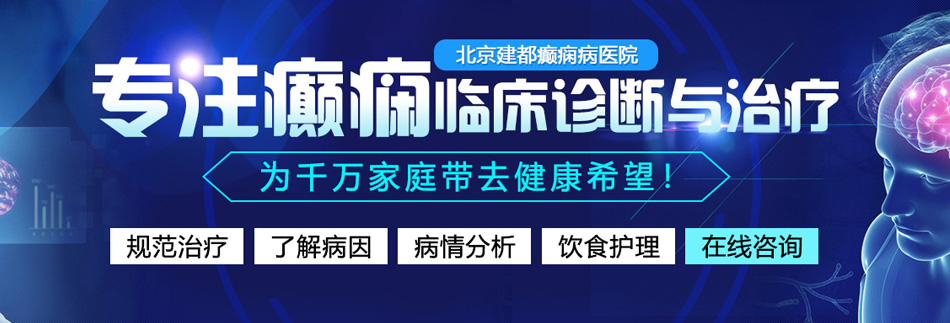 北京建都癫痫病医院

专注癫痫临床诊断与治疗

为千万家庭带去健康希望！

规范治疗 了解病因 病情分析 饮食护理 在线咨询